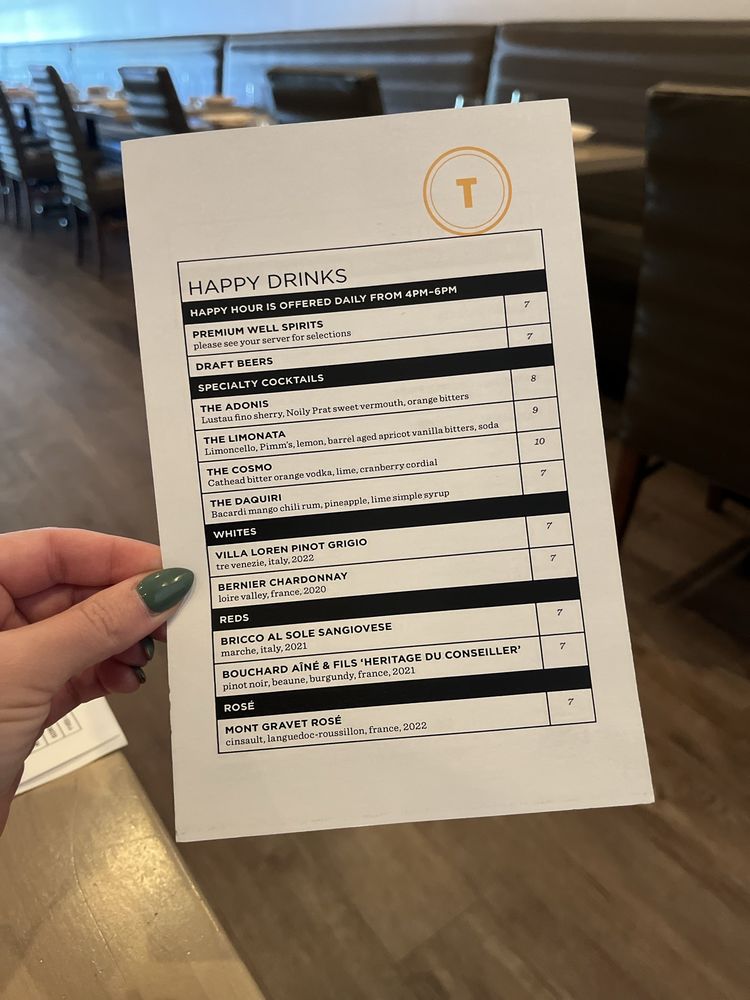 T

HAPPY DRINKS

HAPPY HOUR IS OFFERED DAILY FROM 4PM–6PM

| | |
|---|---|
| PREMIUM WELL SPIRITS please see your server for selections | 7 |
| DRAFT BEERS | 7 |

SPECIALTY COCKTAILS

| | |
|---|---|
| THE ADONIS Lustau fino sherry, Noily Prat sweet vermouth, orange bitters | 8 |
| THE LIMONATA Limoncello, Pimm's, lemon, barrel aged apricot vanilla bitters, soda | 9 |
| THE COSMO Cathead bitter orange vodka, lime, cranberry cordial | 10 |
| THE DAQUIRI Bacardi mango chili rum, pineapple, lime simple syrup | 7 |

WHITES

| | |
|---|---|
| VILLA LOREN PINOT GRIGIO tre venezie, italy, 2022 | 7 |
| BERNIER CHARDONNAY loire valley, france, 2020 | 7 |

REDS

| | |
|---|---|
| BRICCO AL SOLE SANGIOVESE marche, italy, 2021 | 7 |
| BOUCHARD AÎNÉ & FILS 'HERITAGE DU CONSEILLER' pinot noir, beaune, burgundy, france, 2021 | 7 |

ROSÉ

| | |
|---|---|
| MONT GRAVET ROSÉ cinsault, languedoc-roussillon, france, 2022 | 7 |